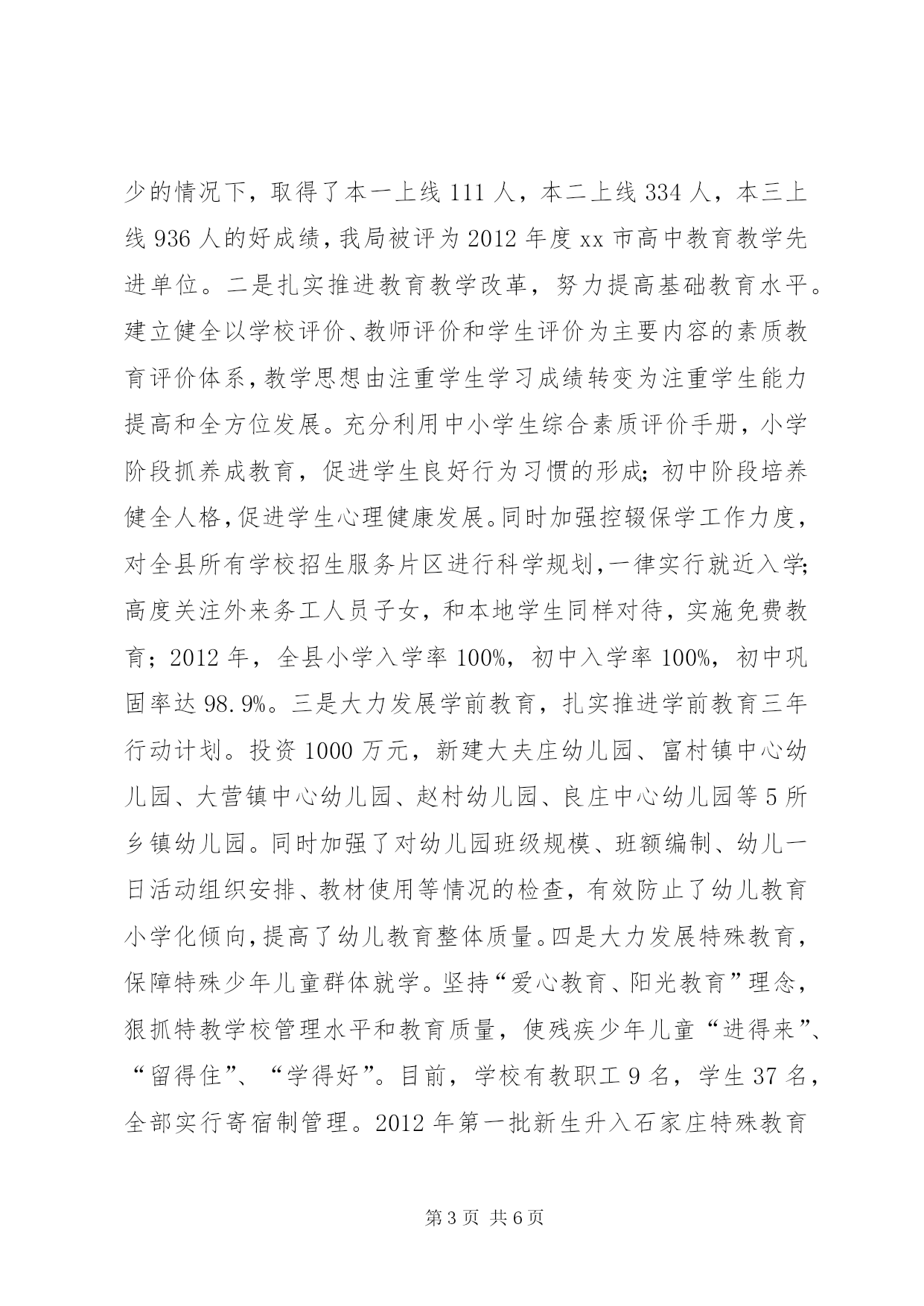 少的情况下，取得了本一上线 111 人，本二上线 334 人，本三上线 936 人的好成绩，我局被评为 2012 年度 xx 市高中教育教学先进单位。二是扎实推进教育教学改革，努力提高基础教育水平。建立健全以学校评价、教师评价和学生评价为主要内容的素质教育评价体系，教学思想由注重学生学习成绩转变为注重学生能力提高和全方位发展。充分利用中小学生综合素质评价手册，小学阶段抓养成教育，促进学生良好行为习惯的形成；初中阶段培养健全人格，促进学生心理健康发展。同时加强控辍保学工作力度，对全县所有学校招生服务片区进行科学规划，一律实行就近入学；高度关注外来务工人员子女，和本地学生同样对待，实施免费教育；2012 年，全县小学入学率 100%，初中入学率 100%，初中巩固率达 98.9%。三是大力发展学前教育，扎实推进学前教育三年行动计划。投资 1000 万元，新建大夫庄幼儿园、富村镇中心幼儿园、大营镇中心幼儿园、赵村幼儿园、良庄中心幼儿园等 5 所乡镇幼儿园。同时加强了对幼儿园班级规模、班额编制、幼儿一日活动组织安排、教材使用等情况的检查，有效防止了幼儿教育小学化倾向，提高了幼儿教育整体质量。四是大力发展特殊教育，保障特殊少年儿童群体就学。坚持“爱心教育、阳光教育”理念，狠抓特教学校管理水平和教育质量，使残疾少年儿童“进得来”、“留得住”、“学得好”。目前，学校有教职工 9 名，学生 37 名，全部实行寄宿制管理。2012 年第一批新生升入石家庄特殊教育

第 3 页 共 6 页